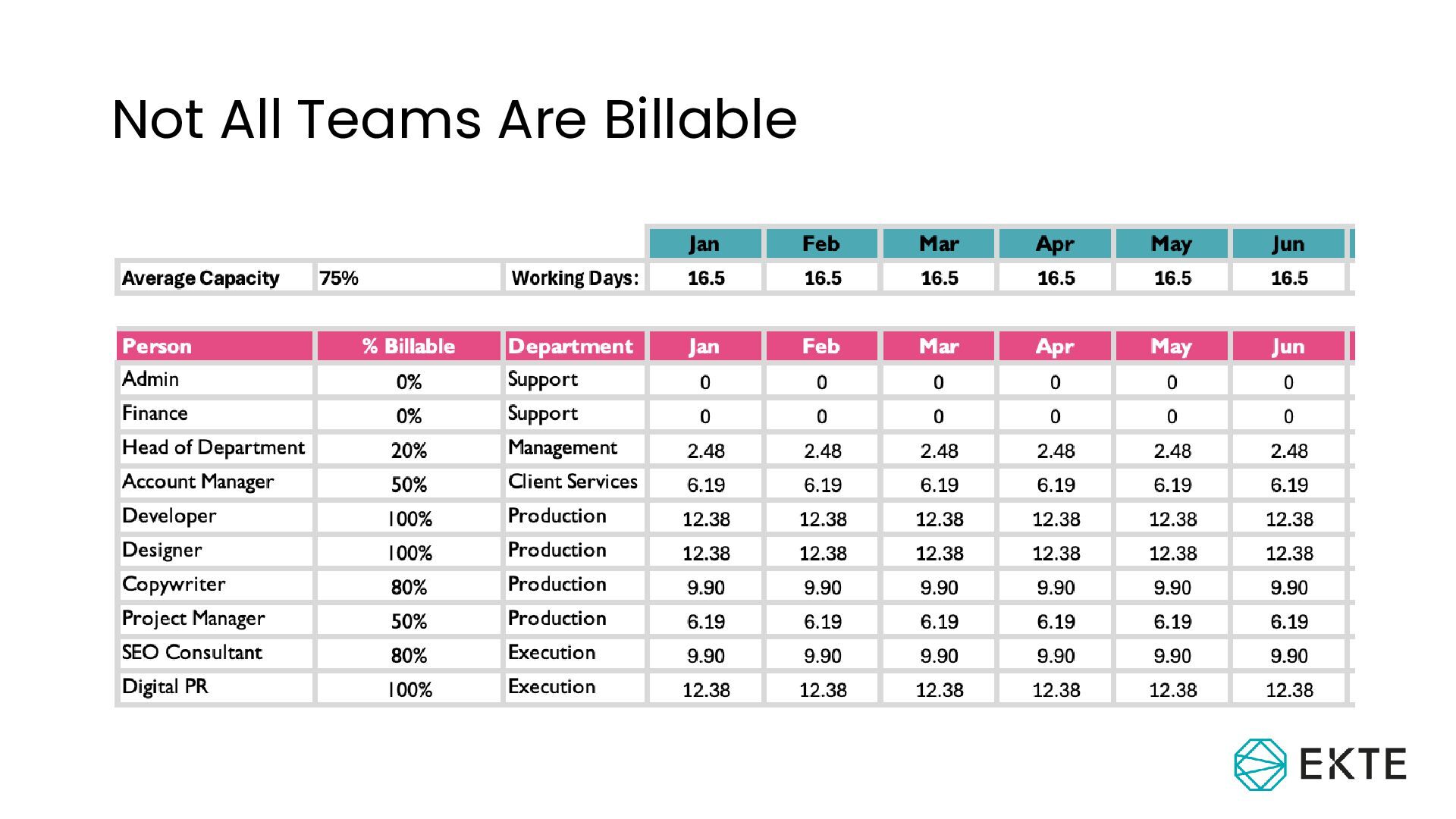 Not All Teams Are Billable

| | | | Jan | Feb | Mar | Apr | May | Jun |
|---|---|---|---|---|---|---|---|---|
| Average Capacity | 75% | Working Days: | 16.5 | 16.5 | 16.5 | 16.5 | 16.5 | 16.5 |

| Person | % Billable | Department | Jan | Feb | Mar | Apr | May | Jun |
|---|---|---|---|---|---|---|---|---|
| Admin | 0% | Support | 0 | 0 | 0 | 0 | 0 | 0 |
| Finance | 0% | Support | 0 | 0 | 0 | 0 | 0 | 0 |
| Head of Department | 20% | Management | 2.48 | 2.48 | 2.48 | 2.48 | 2.48 | 2.48 |
| Account Manager | 50% | Client Services | 6.19 | 6.19 | 6.19 | 6.19 | 6.19 | 6.19 |
| Developer | 100% | Production | 12.38 | 12.38 | 12.38 | 12.38 | 12.38 | 12.38 |
| Designer | 100% | Production | 12.38 | 12.38 | 12.38 | 12.38 | 12.38 | 12.38 |
| Copywriter | 80% | Production | 9.90 | 9.90 | 9.90 | 9.90 | 9.90 | 9.90 |
| Project Manager | 50% | Production | 6.19 | 6.19 | 6.19 | 6.19 | 6.19 | 6.19 |
| SEO Consultant | 80% | Execution | 9.90 | 9.90 | 9.90 | 9.90 | 9.90 | 9.90 |
| Digital PR | 100% | Execution | 12.38 | 12.38 | 12.38 | 12.38 | 12.38 | 12.38 |

EKTE